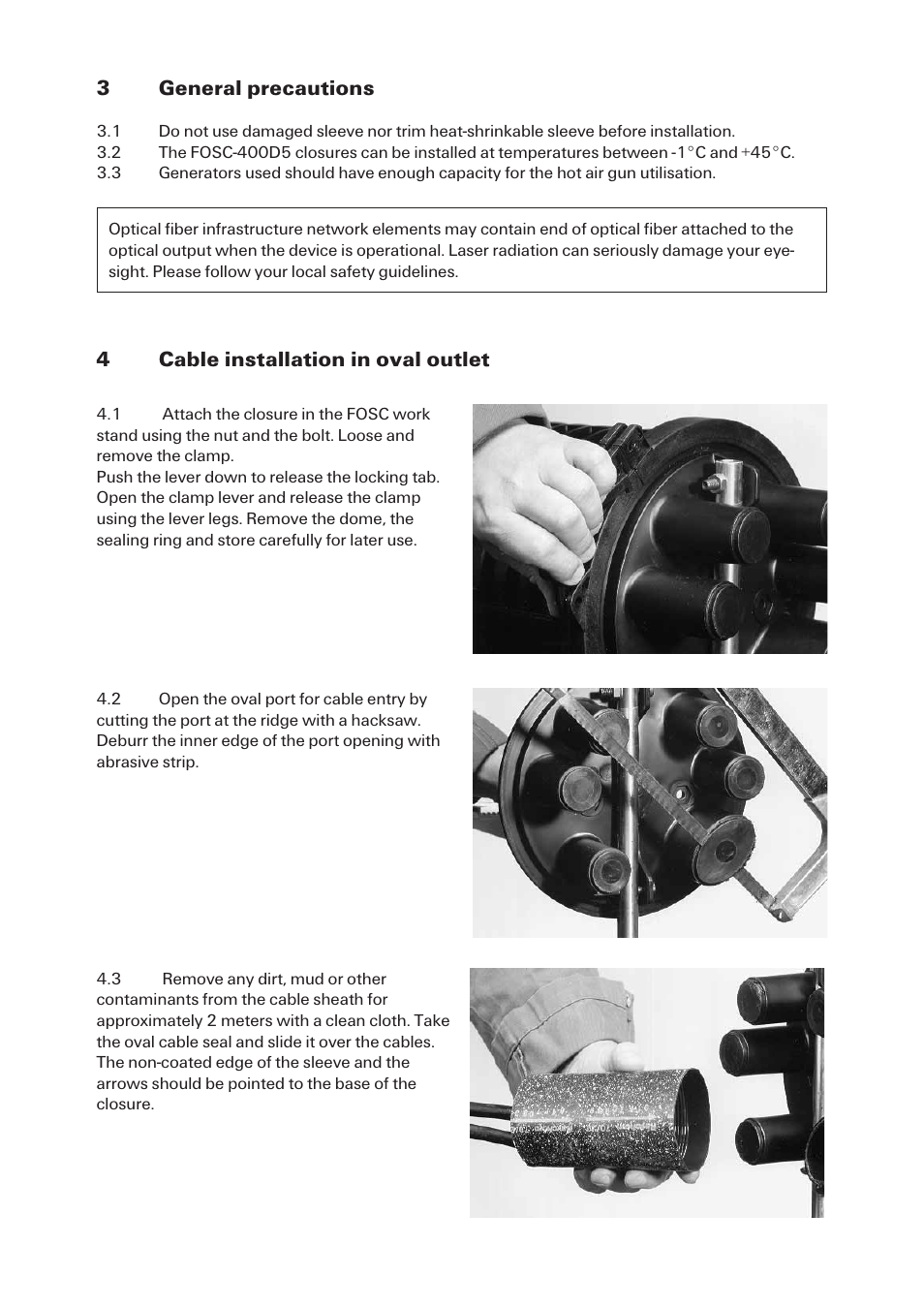 3 General precautions

3.1 Do not use damaged sleeve nor trim heat-shrinkable sleeve before installation.
3.2 The FOSC-400D5 closures can be installed at temperatures between -1°C and +45°C.
3.3 Generators used should have enough capacity for the hot air gun utilisation.

Optical fiber infrastructure network elements may contain end of optical fiber attached to the optical output when the device is operational. Laser radiation can seriously damage your eyesight. Please follow your local safety guidelines.

4 Cable installation in oval outlet

4.1 Attach the closure in the FOSC work stand using the nut and the bolt. Loose and remove the clamp.
Push the lever down to release the locking tab. Open the clamp lever and release the clamp using the lever legs. Remove the dome, the sealing ring and store carefully for later use.

4.2 Open the oval port for cable entry by cutting the port at the ridge with a hacksaw. Deburr the inner edge of the port opening with abrasive strip.

4.3 Remove any dirt, mud or other contaminants from the cable sheath for approximately 2 meters with a clean cloth. Take the oval cable seal and slide it over the cables. The non-coated edge of the sleeve and the arrows should be pointed to the base of the closure.